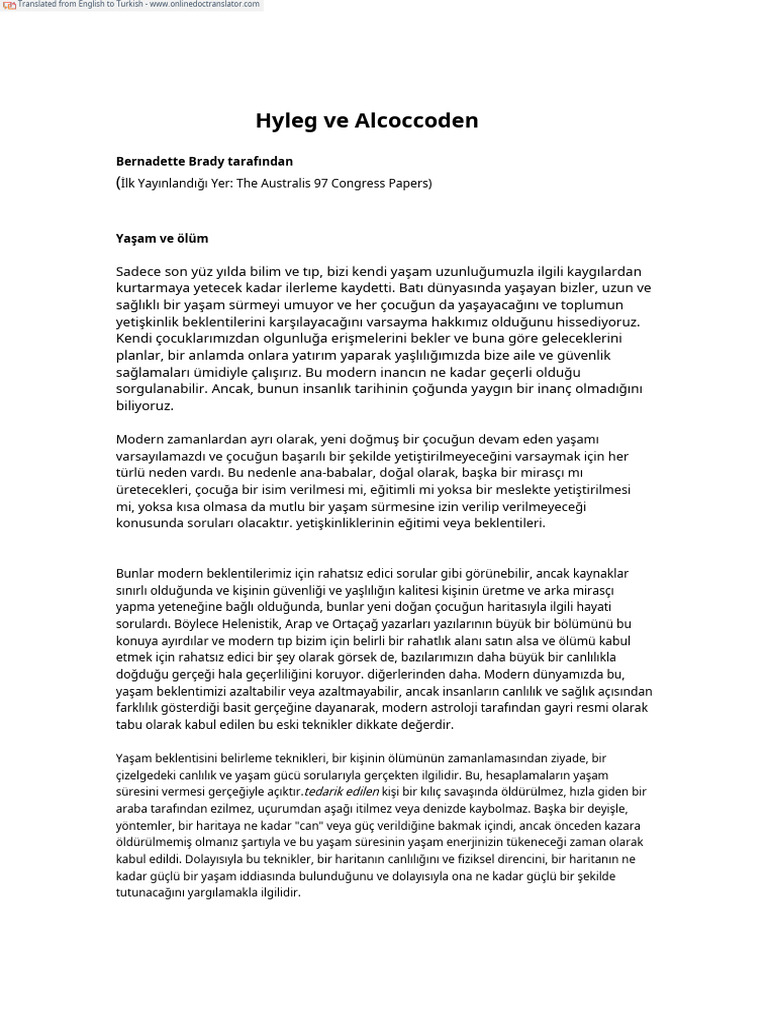 Translated from English to Turkish - www.onlinedoctranslator.com

Hyleg ve Alcoccoden

Bernadette Brady tarafından
(İlk Yayınlandığı Yer: The Australis 97 Congress Papers)

Yaşam ve ölüm

Sadece son yüz yılda bilim ve tıp, bizi kendi yaşam uzunluğumuzla ilgili kaygılardan kurtarmaya yetecek kadar ilerleme kaydetti. Batı dünyasında yaşayan bizler, uzun ve sağlıklı bir yaşam sürmeyi umuyor ve her çocuğun da yaşayacağını ve toplumun yetişkinlik beklentilerini karşılayacağını varsayma hakkımız olduğunu hissediyoruz. Kendi çocuklarımızdan olgunluğa erişmelerini bekler ve buna göre geleceklerini planlar, bir anlamda onlara yatırım yaparak yaşlılığımızda bize aile ve güvenlik sağlamaları ümidiyle çalışırız. Bu modern inancın ne kadar geçerli olduğu sorgulanabilir. Ancak, bunun insanlık tarihinin çoğunda yaygın bir inanç olmadığını biliyoruz.

Modern zamanlardan ayrı olarak, yeni doğmuş bir çocuğun devam eden yaşamı varsayılamazdı ve çocuğun başarılı bir şekilde yetiştirilmeyeceğini varsaymak için her türlü neden vardı. Bu nedenle ana-babalar, doğal olarak, başka bir mirasçı mı üretecekleri, çocuğa bir isim verilmesi mi, eğitimli mi yoksa bir meslekte yetiştirilmesi mi, yoksa kısa olmasa da mutlu bir yaşam sürmesine izin verilip verilmeyeceği konusunda soruları olacaktır. yetişkinliklerinin eğitimi veya beklentileri.

Bunlar modern beklentilerimiz için rahatsız edici sorular gibi görünebilir, ancak kaynaklar sınırlı olduğunda ve kişinin güvenliği ve yaşlılığın kalitesi kişinin üretme ve arka mirasçı yapma yeteneğine bağlı olduğunda, bunlar yeni doğan çocuğun haritasıyla ilgili hayati sorulardı. Böylece Helenistik, Arap ve Ortaçağ yazarları yazılarının büyük bir bölümünü bu konuya ayırdılar ve modern tıp bizim için belirli bir rahatlık alanı satın alsa ve ölümü kabul etmek için rahatsız edici bir şey olarak görsek de, bazılarımızın daha büyük bir canlılıkla doğduğu gerçeği hala geçerliliğini koruyor. diğerlerinden daha. Modern dünyamızda bu, yaşam beklentimizi azaltabilir veya azaltmayabilir, ancak insanların canlılık ve sağlık açısından farklılık gösterdiği basit gerçeğine dayanarak, modern astroloji tarafından gayri resmi olarak tabu olarak kabul edilen bu eski teknikler dikkate değerdir.

Yaşam beklentisini belirleme teknikleri, bir kişinin ölümünün zamanlamasından ziyade, bir çizelgedeki canlılık ve yaşam gücü sorularıyla gerçekten ilgilidir. Bu, hesaplamaların yaşam süresini vermesi gerçeğiyle açıktır.tedarik edilen kişi bir kılıç savaşında öldürülmez, hızla giden bir araba tarafından ezilmez, uçurumdan aşağı itilmez veya denizde kaybolmaz. Başka bir deyişle, yöntemler, bir haritaya ne kadar "can" veya güç verildiğine bakmak içindi, ancak önceden kazara öldürülmemiş olmanız şartıyla ve bu yaşam süresinin yaşam enerjinizin tükeneceği zaman olarak kabul edildi. Dolayısıyla bu teknikler, bir haritanın canlılığını ve fiziksel direncini, bir haritanın ne kadar güçlü bir yaşam iddiasında bulunduğunu ve dolayısıyla ona ne kadar güçlü bir şekilde tutunacağını yargılamakla ilgilidir.